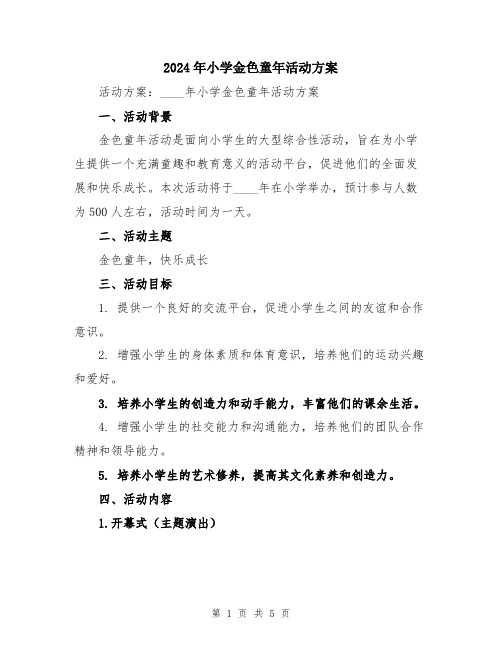 2024年小学金色童年活动方案

活动方案：____年小学金色童年活动方案

一、活动背景

金色童年活动是面向小学生的大型综合性活动，旨在为小学生提供一个充满童趣和教育意义的活动平台，促进他们的全面发展和快乐成长。本次活动将于____年在小学举办，预计参与人数为500人左右，活动时间为一天。

二、活动主题

金色童年，快乐成长

三、活动目标

1. 提供一个良好的交流平台，促进小学生之间的友谊和合作意识。

2. 增强小学生的身体素质和体育意识，培养他们的运动兴趣和爱好。

3. 培养小学生的创造力和动手能力，丰富他们的课余生活。

4. 增强小学生的社交能力和沟通能力，培养他们的团队合作精神和领导能力。

5. 培养小学生的艺术修养，提高其文化素养和创造力。

四、活动内容

1.开幕式（主题演出）

第 1 页 共 5 页